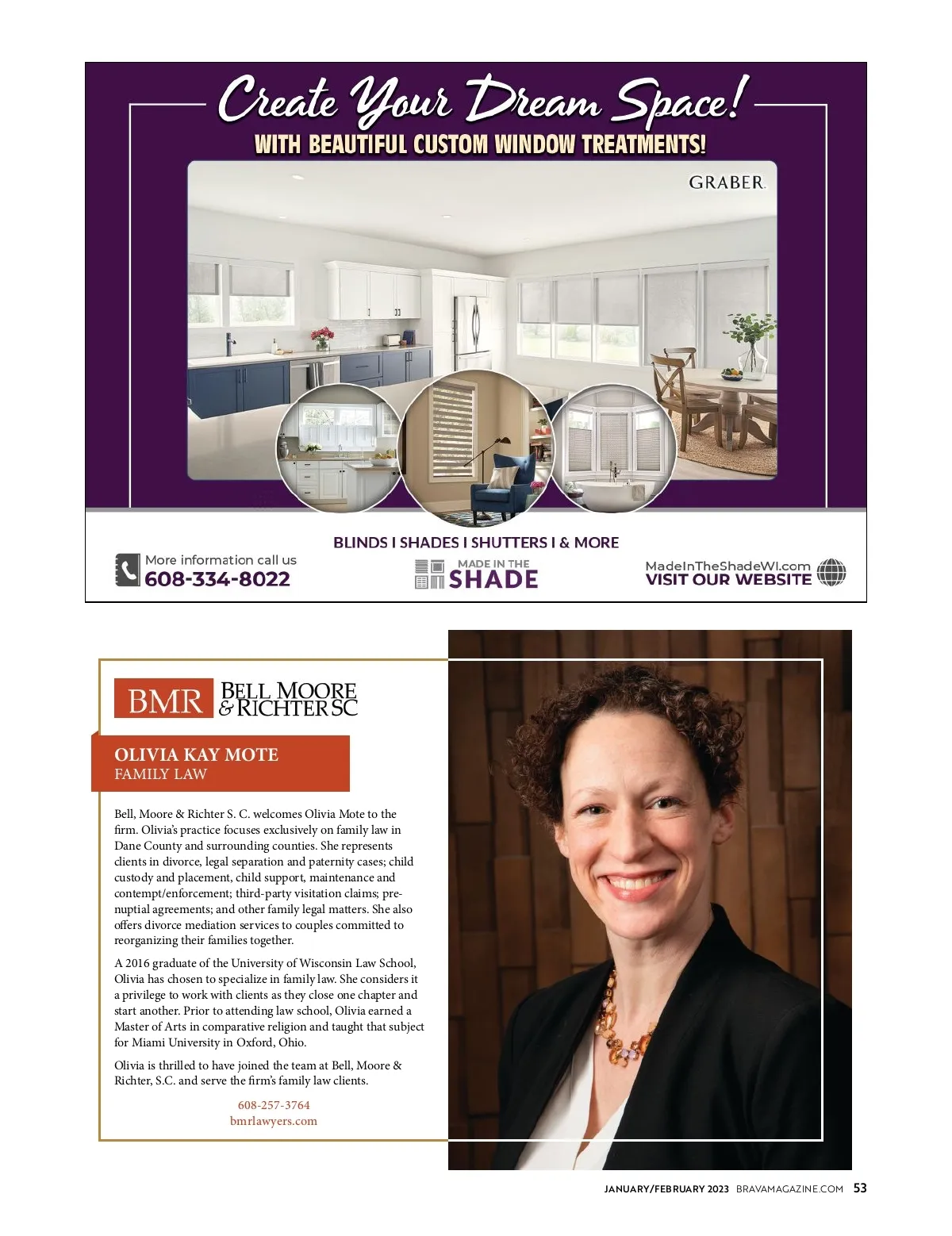 Create Your Dream Space!

WITH BEAUTIFUL CUSTOM WINDOW TREATMENTS!

GRABER

BLINDS I SHADES I SHUTTERS I & MORE

More information call us
608-334-8022

MADE IN THE
SHADE

MadeInTheShadeWI.com
VISIT OUR WEBSITE

BMR BELL MOORE & RICHTER SC

OLIVIA KAY MOTE
FAMILY LAW

Bell, Moore & Richter S. C. welcomes Olivia Mote to the firm. Olivia's practice focuses exclusively on family law in Dane County and surrounding counties. She represents clients in divorce, legal separation and paternity cases; child custody and placement, child support, maintenance and contempt/enforcement; third-party visitation claims; pre-nuptial agreements; and other family legal matters. She also offers divorce mediation services to couples committed to reorganizing their families together.

A 2016 graduate of the University of Wisconsin Law School, Olivia has chosen to specialize in family law. She considers it a privilege to work with clients as they close one chapter and start another. Prior to attending law school, Olivia earned a Master of Arts in comparative religion and taught that subject for Miami University in Oxford, Ohio.

Olivia is thrilled to have joined the team at Bell, Moore & Richter, S.C. and serve the firm's family law clients.

608-257-3764
bmrlawyers.com

JANUARY/FEBRUARY 2023 BRAVAMAGAZINE.COM 53